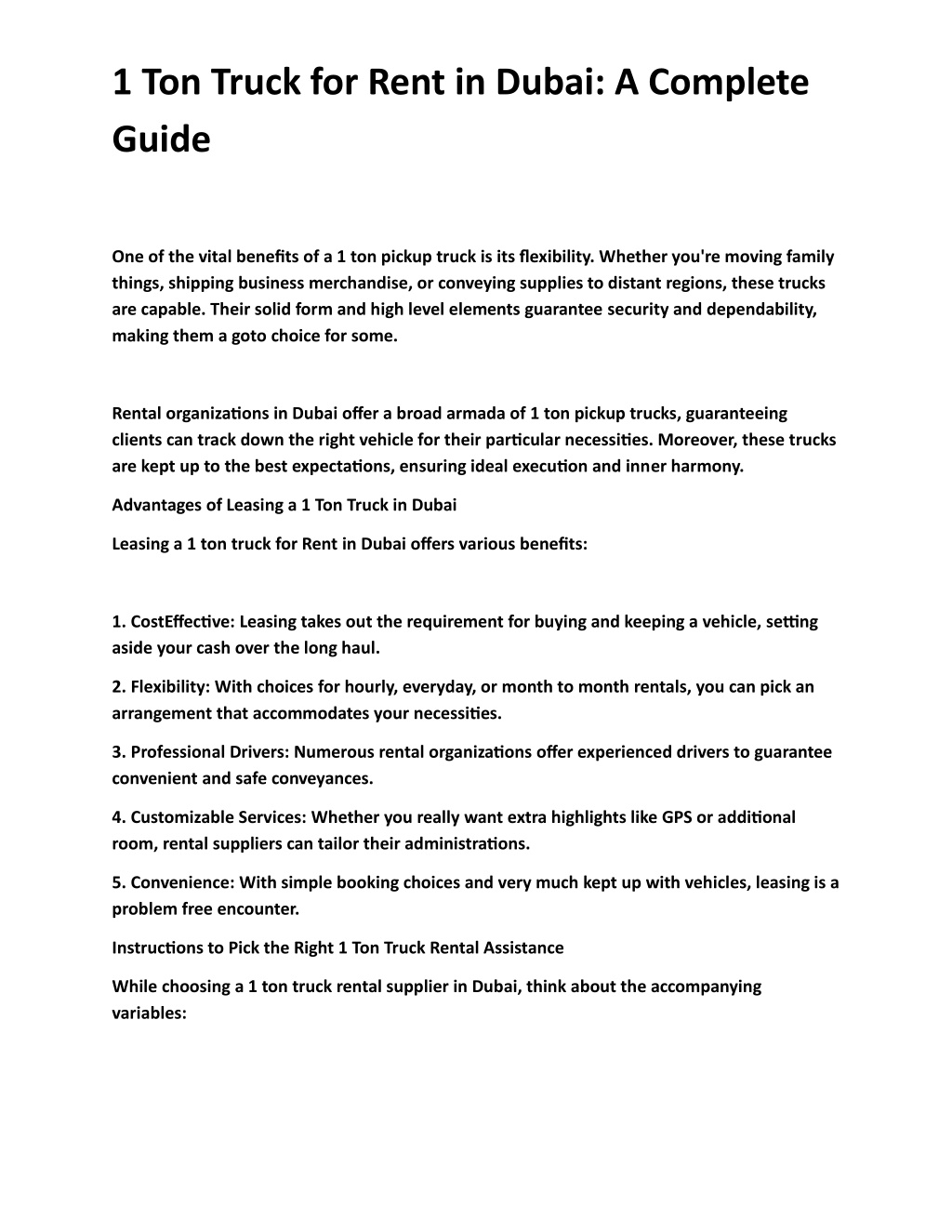 1 Ton Truck for Rent in Dubai: A Complete Guide

One of the vital benefits of a 1 ton pickup truck is its flexibility. Whether you're moving family things, shipping business merchandise, or conveying supplies to distant regions, these trucks are capable. Their solid form and high level elements guarantee security and dependability, making them a goto choice for some.

Rental organizations in Dubai offer a broad armada of 1 ton pickup trucks, guaranteeing clients can track down the right vehicle for their particular necessities. Moreover, these trucks are kept up to the best expectations, ensuring ideal execution and inner harmony.

Advantages of Leasing a 1 Ton Truck in Dubai

Leasing a 1 ton truck for Rent in Dubai offers various benefits:

1. CostEffective: Leasing takes out the requirement for buying and keeping a vehicle, setting aside your cash over the long haul.

2. Flexibility: With choices for hourly, everyday, or month to month rentals, you can pick an arrangement that accommodates your necessities.

3. Professional Drivers: Numerous rental organizations offer experienced drivers to guarantee convenient and safe conveyances.

4. Customizable Services: Whether you really want extra highlights like GPS or additional room, rental suppliers can tailor their administrations.

5. Convenience: With simple booking choices and very much kept up with vehicles, leasing is a problem free encounter.

Instructions to Pick the Right 1 Ton Truck Rental Assistance

While choosing a 1 ton truck rental supplier in Dubai, think about the accompanying variables: